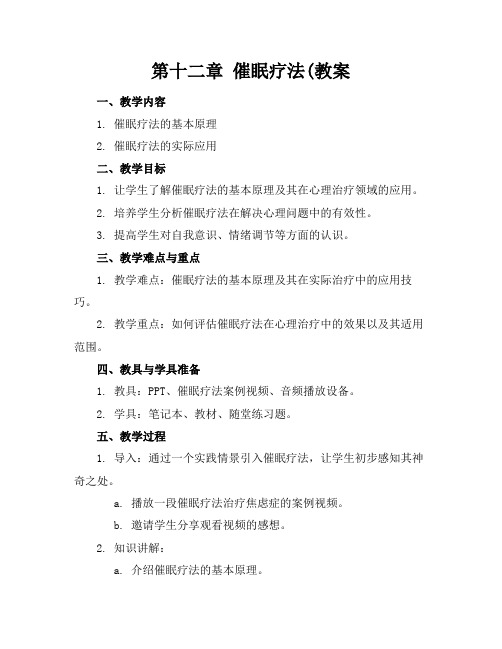 第十二章 催眠疗法(教案

一、教学内容

1. 催眠疗法的基本原理

2. 催眠疗法的实际应用

二、教学目标

1. 让学生了解催眠疗法的基本原理及其在心理治疗领域的应用。

2. 培养学生分析催眠疗法在解决心理问题中的有效性。

3. 提高学生对自我意识、情绪调节等方面的认识。

三、教学难点与重点

1. 教学难点：催眠疗法的基本原理及其在实际治疗中的应用技巧。

2. 教学重点：如何评估催眠疗法在心理治疗中的效果以及其适用范围。

四、教具与学具准备

1. 教具：PPT、催眠疗法案例视频、音频播放设备。

2. 学具：笔记本、教材、随堂练习题。

五、教学过程

1. 导入：通过一个实践情景引入催眠疗法，让学生初步感知其神奇之处。

a. 播放一段催眠疗法治疗焦虑症的案例视频。

b. 邀请学生分享观看视频的感想。

2. 知识讲解：

a. 介绍催眠疗法的基本原理。